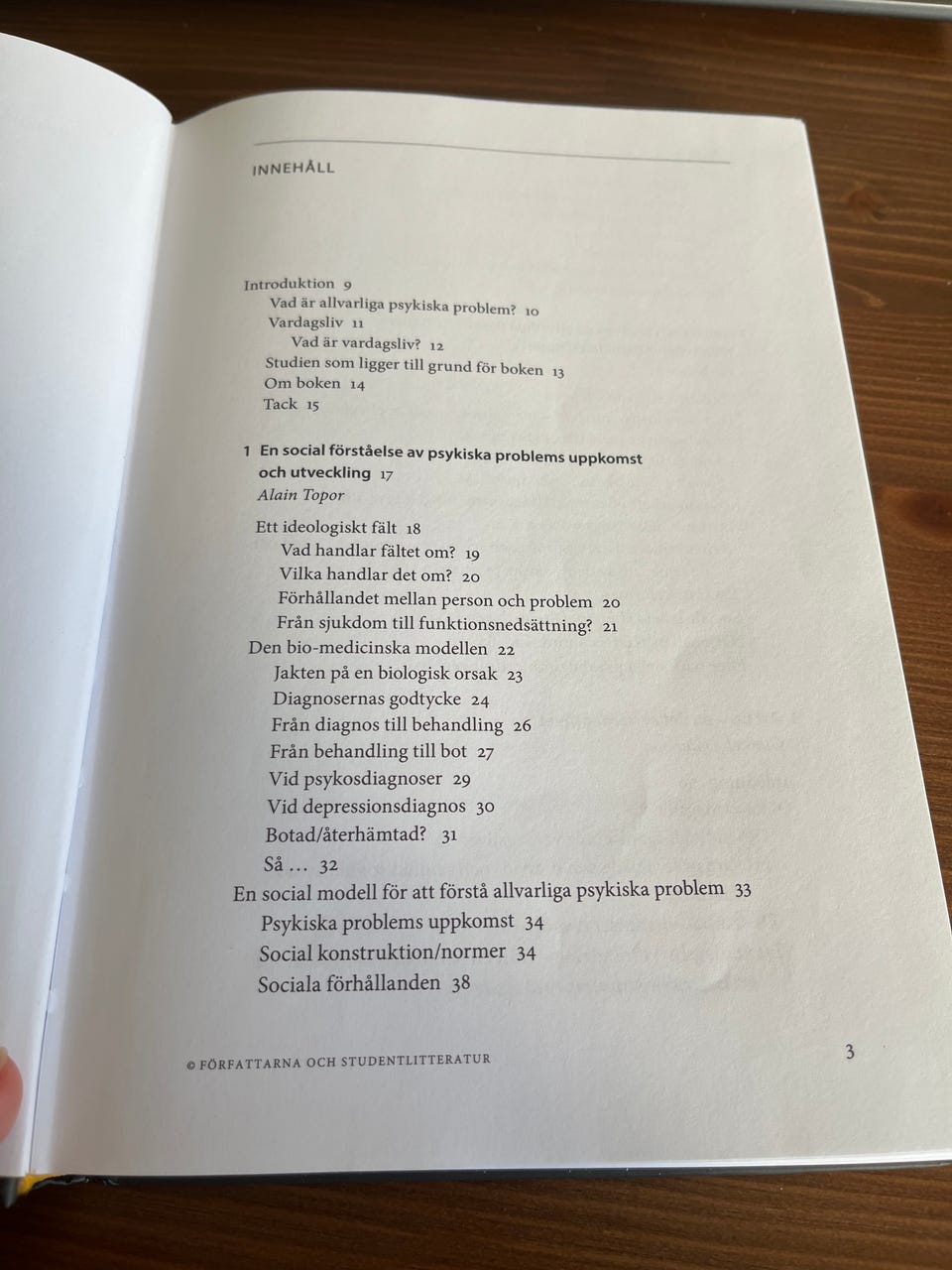 INNEHÅLL

Introduktion 9
Vad är allvarliga psykiska problem? 10
Vardagsliv 11
Vad är vardagsliv? 12
Studien som ligger till grund för boken 13
Om boken 14
Tack 15

1 En social förståelse av psykiska problems uppkomst och utveckling 17
Alain Topor

Ett ideologiskt fält 18
Vad handlar fältet om? 19
Vilka handlar det om? 20
Förhållandet mellan person och problem 20
Från sjukdom till funktionsnedsättning? 21
Den bio-medicinska modellen 22
Jakten på en biologisk orsak 23
Diagnosernas godtycke 24
Från diagnos till behandling 26
Från behandling till bot 27
Vid psykosdiagnoser 29
Vid depressionsdiagnos 30
Botad/återhämtad? 31
Så … 32
En social modell för att förstå allvarliga psykiska problem 33
Psykiska problems uppkomst 34
Social konstruktion/normer 34
Sociala förhållanden 38

© FÖRFATTARNA OCH STUDENTLITTERATUR

3